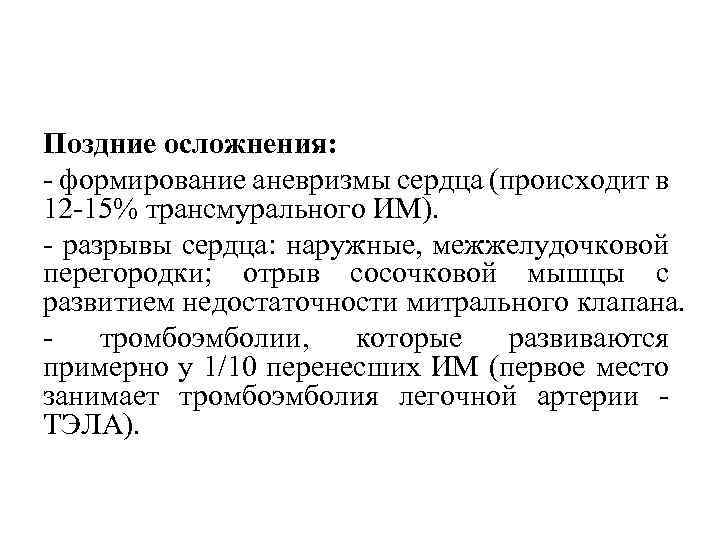 Поздние осложнения:

- формирование аневризмы сердца (происходит в 12-15% трансмурального ИМ).

- разрывы сердца: наружные, межжелудочковой перегородки; отрыв сосочковой мышцы с развитием недостаточности митрального клапана.

- тромбоэмболии, которые развиваются примерно у 1/10 перенесших ИМ (первое место занимает тромбоэмболия легочной артерии - ТЭЛА).